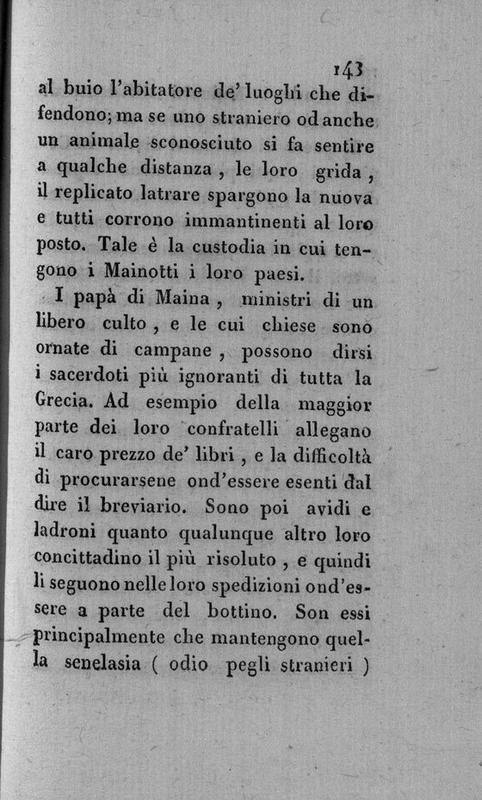 143

al buio l'abitatore de' luoghi che difendono; ma se uno straniero od anche un animale sconosciuto si fa sentire a qualche distanza, le loro grida, il replicato latrare spargono la nuova e tutti corrono immantinenti al loro posto. Tale è la custodia in cui tengono i Mainotti i loro paesi.

I papà di Maina, ministri di un libero culto, e le cui chiese sono ornate di campane, possono dirsi i sacerdoti più ignoranti di tutta la Grecia. Ad esempio della maggior parte dei loro confratelli allegano il caro prezzo de' libri, e la difficoltà di procurarsene ond'essere esenti dal dire il breviario. Sono poi avidi e ladroni quanto qualunque altro loro concittadino il più risoluto, e quindi li seguono nelle loro spedizioni ond'essere a parte del bottino. Son essi principalmente che mantengono quella senelasia ( odio pegli stranieri )